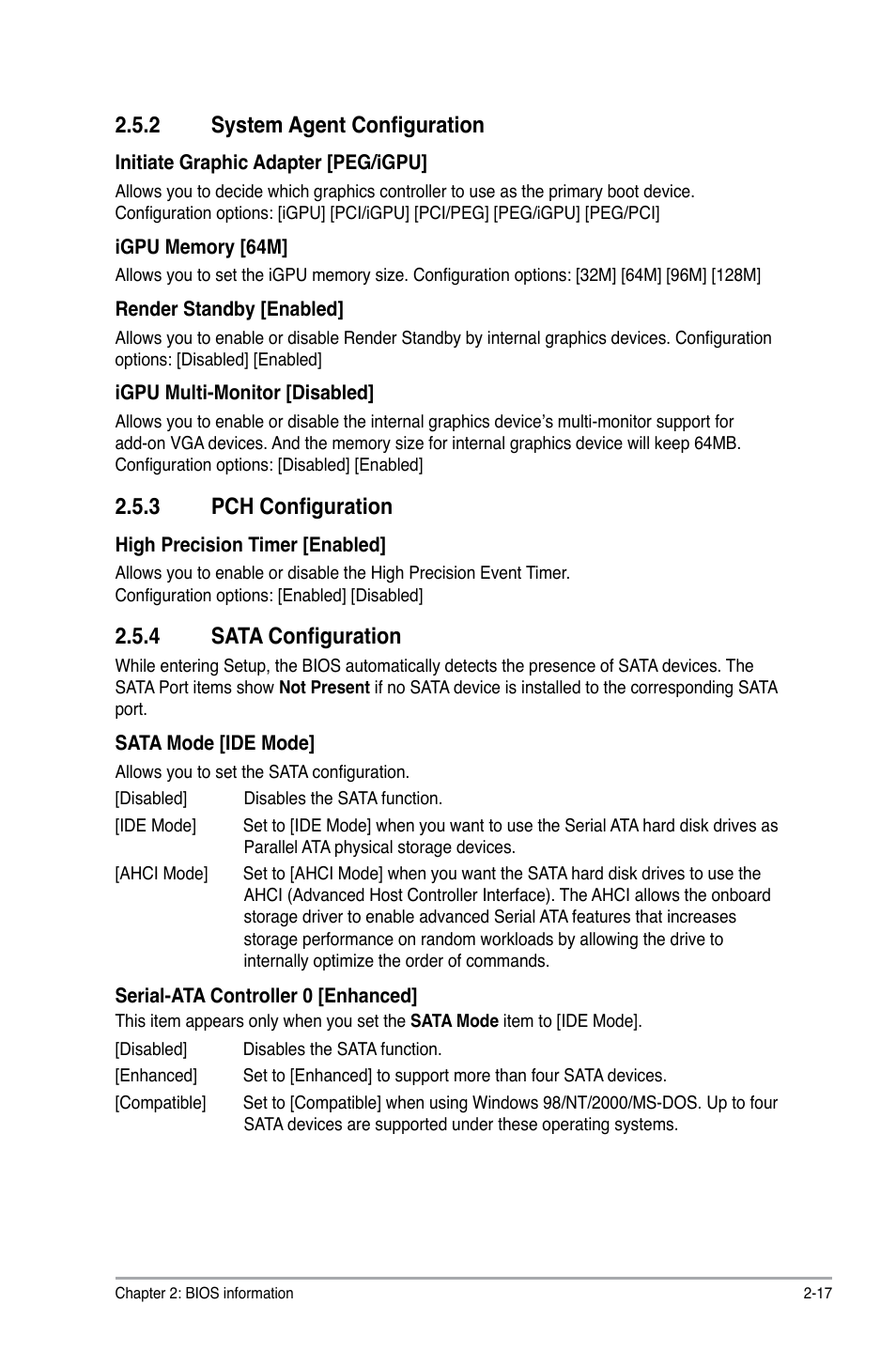 2.5.2 System Agent Configuration

Initiate Graphic Adapter [PEG/iGPU]

Allows you to decide which graphics controller to use as the primary boot device. Configuration options: [iGPU] [PCI/iGPU] [PCI/PEG] [PEG/iGPU] [PEG/PCI]

iGPU Memory [64M]

Allows you to set the iGPU memory size. Configuration options: [32M] [64M] [96M] [128M]

Render Standby [Enabled]

Allows you to enable or disable Render Standby by internal graphics devices. Configuration options: [Disabled] [Enabled]

iGPU Multi-Monitor [Disabled]

Allows you to enable or disable the internal graphics device's multi-monitor support for add-on VGA devices. And the memory size for internal graphics device will keep 64MB. Configuration options: [Disabled] [Enabled]

2.5.3 PCH Configuration

High Precision Timer [Enabled]

Allows you to enable or disable the High Precision Event Timer.
Configuration options: [Enabled] [Disabled]

2.5.4 SATA Configuration

While entering Setup, the BIOS automatically detects the presence of SATA devices. The SATA Port items show Not Present if no SATA device is installed to the corresponding SATA port.

SATA Mode [IDE Mode]

Allows you to set the SATA configuration.

[Disabled] Disables the SATA function.

[IDE Mode] Set to [IDE Mode] when you want to use the Serial ATA hard disk drives as Parallel ATA physical storage devices.

[AHCI Mode] Set to [AHCI Mode] when you want the SATA hard disk drives to use the AHCI (Advanced Host Controller Interface). The AHCI allows the onboard storage driver to enable advanced Serial ATA features that increases storage performance on random workloads by allowing the drive to internally optimize the order of commands.

Serial-ATA Controller 0 [Enhanced]

This item appears only when you set the SATA Mode item to [IDE Mode].

[Disabled] Disables the SATA function.

[Enhanced] Set to [Enhanced] to support more than four SATA devices.

[Compatible] Set to [Compatible] when using Windows 98/NT/2000/MS-DOS. Up to four SATA devices are supported under these operating systems.

Chapter 2: BIOS information 2-17